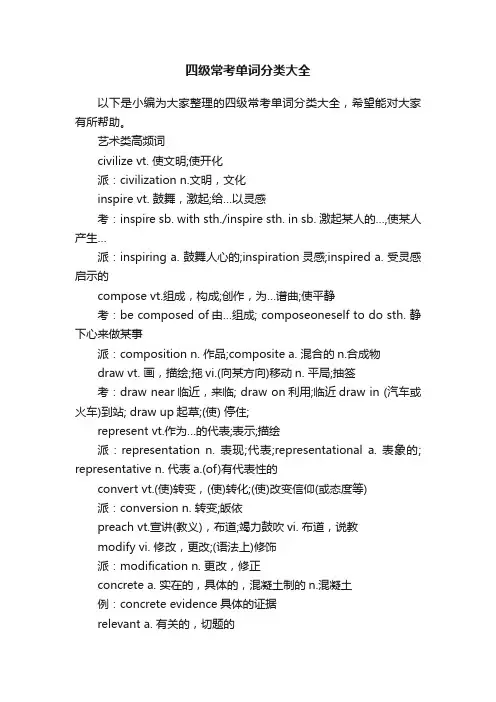 四级常考单词分类大全

以下是小编为大家整理的四级常考单词分类大全，希望能对大家有所帮助。

艺术类高频词

civilize vt. 使文明;使开化

派：civilization n.文明，文化

inspire vt. 鼓舞，激起;给...以灵感

考：inspire sb. with sth./inspire sth. in sb. 激起某人的...,使某人产生...

派：inspiring a. 鼓舞人心的;inspiration 灵感;inspired a. 受灵感启示的

compose vt.组成，构成;创作，为...谱曲;使平静

考：be composed of 由...组成; composeoneself to do sth. 静下心来做某事

派：composition n. 作品;composite a. 混合的 n.合成物

draw vt. 画，描绘;拖 vi.(向某方向)移动 n. 平局;抽签

考：draw near 临近，来临; draw on 利用;临近 draw in (汽车或火车)到站; draw up 起草;(使) 停住;

represent vt.作为...的代表;表示;描绘

派：representation n. 表现;代表;representational a. 表象的; representative n. 代表 a.(of)有代表性的

convert vt.(使)转变，(使)转化;(使)改变信仰(或态度等)

派：conversion n. 转变;皈依

preach vt.宣讲(教义)，布道;竭力鼓吹 vi. 布道，说教

modify vi. 修改，更改;(语法上)修饰

派：modification n. 更改，修正

concrete a. 实在的，具体的，混凝土制的 n.混凝土

例：concrete evidence 具体的证据

relevant a. 有关的，切题的